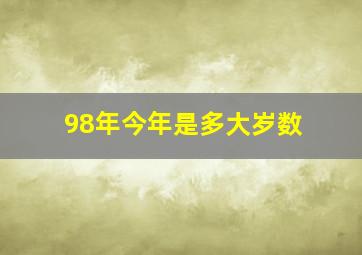 98年今年是多大岁数